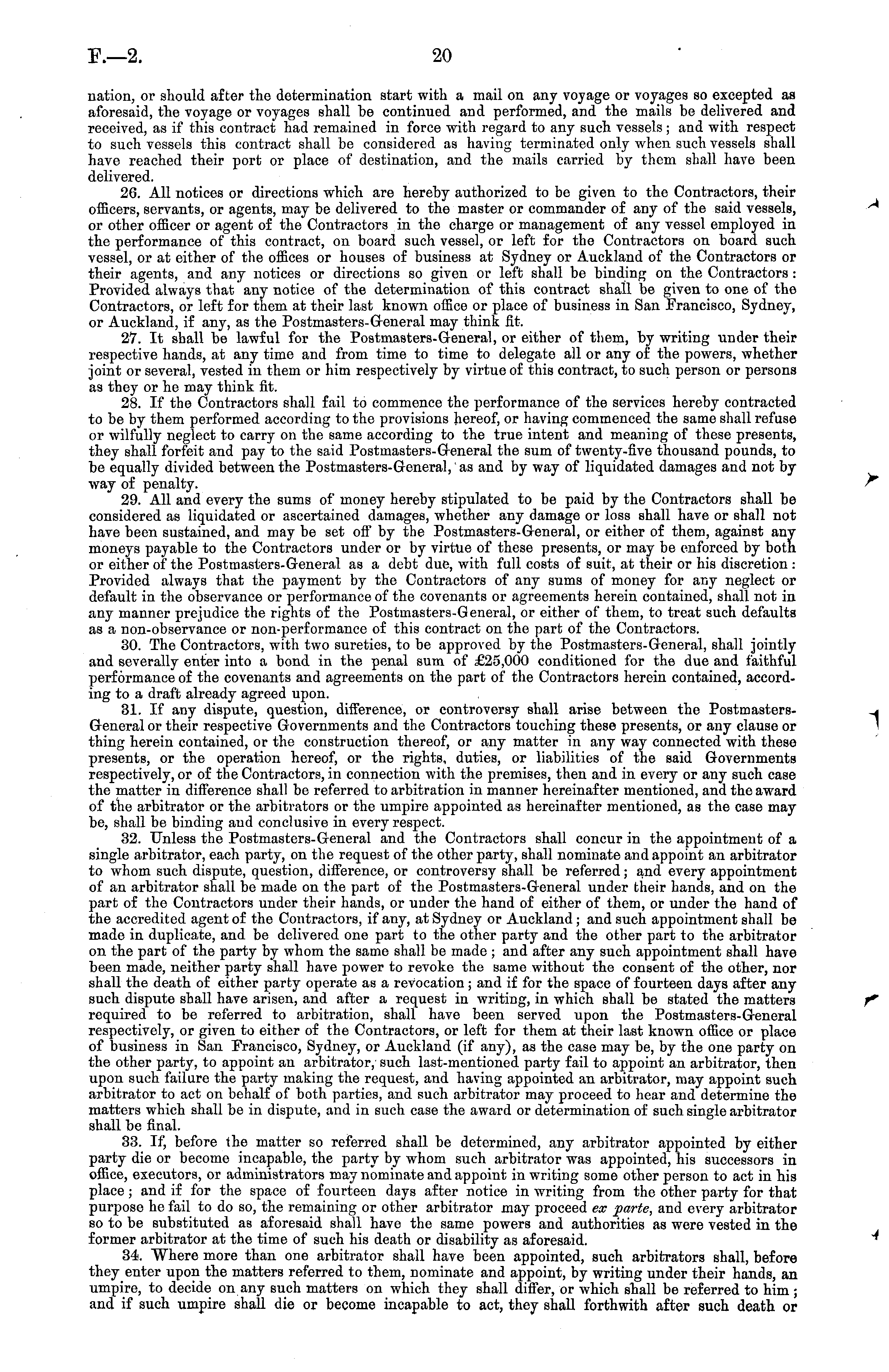 F.—2. 20

nation, or should after the determination start with a mail on any voyage or voyages so excepted as aforesaid, the voyage or voyages shall be continued and performed, and the mails be delivered and received, as if this contract had remained in force with regard to any such vessels; and with respect to such vessels this contract shall be considered as having terminated only when such vessels shall have reached their port or place of destination, and the mails carried by them shall have been delivered.

26. All notices or directions which are hereby authorized to be given to the Contractors, their officers, servants, or agents, may be delivered to the master or commander of any of the said vessels, or other officer or agent of the Contractors in the charge or management of any vessel employed in the performance of this contract, on board such vessel, or left for the Contractors on board such vessel, or at either of the offices or houses of business at Sydney or Auckland of the Contractors or their agents, and any notices or directions so given or left shall be binding on the Contractors: Provided always that any notice of the determination of this contract shall be given to one of the Contractors, or left for them at their last known office or place of business in San Francisco, Sydney, or Auckland, if any, as the Postmasters-General may think fit.

27. It shall be lawful for the Postmasters-General, or either of them, by writing under their respective hands, at any time and from time to time to delegate all or any of the powers, whether joint or several, vested in them or him respectively by virtue of this contract, to such person or persons as they or he may think fit.

28. If the Contractors shall fail to commence the performance of the services hereby contracted to be by them performed according to the provisions hereof, or having commenced the same shall refuse or wilfully neglect to carry on the same according to the true intent and meaning of these presents, they shall forfeit and pay to the said Postmasters-General the sum of twenty-five thousand pounds, to be equally divided between the Postmasters-General, as and by way of liquidated damages and not by way of penalty.

29. All and every the sums of money hereby stipulated to be paid by the Contractors shall be considered as liquidated or ascertained damages, whether any damage or loss shall have or shall not have been sustained, and may be set off by the Postmasters-General, or either of them, against any moneys payable to the Contractors under or by virtue of these presents, or may be enforced by both or either of the Postmasters-General as a debt due, with full costs of suit, at their or his discretion: Provided always that the payment by the Contractors of any sums of money for any neglect or default in the observance or performance of the covenants or agreements herein contained, shall not in any manner prejudice the rights of the Postmasters-General, or either of them, to treat such defaults as a non-observance or non-performance of this contract on the part of the Contractors.

30. The Contractors, with two sureties, to be approved by the Postmasters-General, shall jointly and severally enter into a bond in the penal sum of £25,000 conditioned for the due and faithful performance of the covenants and agreements on the part of the Contractors herein contained, according to a draft already agreed upon.

31. If any dispute, question, difference, or controversy shall arise between the Postmasters-General or their respective Governments and the Contractors touching these presents, or any clause or thing herein contained, or the construction thereof, or any matter in any way connected with these presents, or the operation hereof, or the rights, duties, or liabilities of the said Governments respectively, or of the Contractors, in connection with the premises, then and in every or any such case the matter in difference shall be referred to arbitration in manner hereinafter mentioned, and the award of the arbitrator or the arbitrators or the umpire appointed as hereinafter mentioned, as the case may be, shall be binding and conclusive in every respect.

32. Unless the Postmasters-General and the Contractors shall concur in the appointment of a single arbitrator, each party, on the request of the other party, shall nominate and appoint an arbitrator to whom such dispute, question, difference, or controversy shall be referred; and every appointment of an arbitrator shall be made on the part of the Postmasters-General under their hands, and on the part of the Contractors under their hands, or under the hand of either of them, or under the hand of the accredited agent of the Contractors, if any, at Sydney or Auckland; and such appointment shall be made in duplicate, and be delivered one part to the other party and the other part to the arbitrator on the part of the party by whom the same shall be made; and after any such appointment shall have been made, neither party shall have power to revoke the same without the consent of the other, nor shall the death of either party operate as a revocation; and if for the space of fourteen days after any such dispute shall have arisen, and after a request in writing, in which shall be stated the matters required to be referred to arbitration, shall have been served upon the Postmasters-General respectively, or given to either of the Contractors, or left for them at their last known office or place of business in San Francisco, Sydney, or Auckland (if any), as the case may be, by the one party on the other party, to appoint an arbitrator, such last-mentioned party fail to appoint an arbitrator, then upon such failure the party making the request, and having appointed an arbitrator, may appoint such arbitrator to act on behalf of both parties, and such arbitrator may proceed to hear and determine the matters which shall be in dispute, and in such case the award or determination of such single arbitrator shall be final.

33. If, before the matter so referred shall be determined, any arbitrator appointed by either party die or become incapable, the party by whom such arbitrator was appointed, his successors in office, executors, or administrators may nominate and appoint in writing some other person to act in his place; and if for the space of fourteen days after notice in writing from the other party for that purpose he fail to do so, the remaining or other arbitrator may proceed ex parte, and every arbitrator so to be substituted as aforesaid shall have the same powers and authorities as were vested in the former arbitrator at the time of such his death or disability as aforesaid.

34. Where more than one arbitrator shall have been appointed, such arbitrators shall, before they enter upon the matters referred to them, nominate and appoint, by writing under their hands, an umpire, to decide on any such matters on which they shall differ, or which shall be referred to him; and if such umpire shall die or become incapable to act, they shall forthwith after such death or